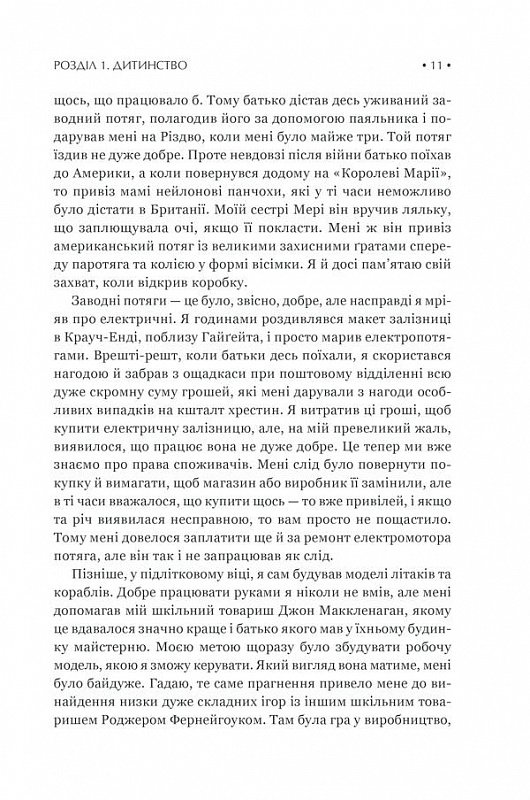 РОЗДІЛ 1. ДИТИНСТВО • 11 •

щось, що працювало б. Тому батько дістав десь уживаний заводний потяг, полагодив його за допомогою паяльника і подарував мені на Різдво, коли мені було майже три. Той потяг їздив не дуже добре. Проте невдовзі після війни батько поїхав до Америки, а коли повернувся додому на «Королеві Марії», то привіз мамі нейлонові панчохи, які у ті часи неможливо було дістати в Британії. Моїй сестрі Мері він вручив ляльку, що заплющувала очі, якщо її покласти. Мені ж він привіз американський потяг із великими захисними ґратами спереду паротяга та колією у формі вісімки. Я й досі пам'ятаю свій захват, коли відкрив коробку.

Заводні потяги — це було, звісно, добре, але насправді я мріяв про електричні. Я годинами роздивлявся макет залізниці в Крауч-Енді, поблизу Гайгейта, і просто марив електропотягами. Врешті-решт, коли батьки десь поїхали, я скористався нагодою й забрав з ощадкаси при поштовому відділенні всю дуже скромну суму грошей, які мені дарували з нагоди особливих випадків на кшталт хрестин. Я витратив ці гроші, щоб купити електричну залізницю, але, на мій превеликий жаль, виявилося, що працює вона не дуже добре. Це тепер ми вже знаємо про права споживачів. Мені слід було повернути покупку й вимагати, щоб магазин або виробник її замінили, але в ті часи вважалося, що купити щось — то вже привілей, і якщо та річ виявилася несправною, то вам просто не пощастило. Тому мені довелося заплатити ще й за ремонт електромотора потяга, але він так і не запрацював як слід.

Пізніше, у підлітковому віці, я сам будував моделі літаків та кораблів. Добре працювати руками я ніколи не вмів, але мені допомагав мій шкільний товариш Джон Маккленаган, якому це вдавалося значно краще і батько якого мав у їхньому будинку майстерню. Моєю метою щоразу було збудувати робочу модель, якою я зможу керувати. Який вигляд вона матиме, мені було байдуже. Гадаю, те саме прагнення привело мене до винайдення низки дуже складних ігор із іншим шкільним товаришем Роджером Фернейгоуком. Там була гра у виробництво,